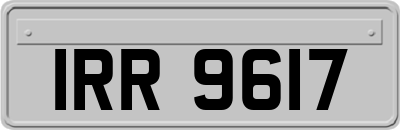 IRR 9617